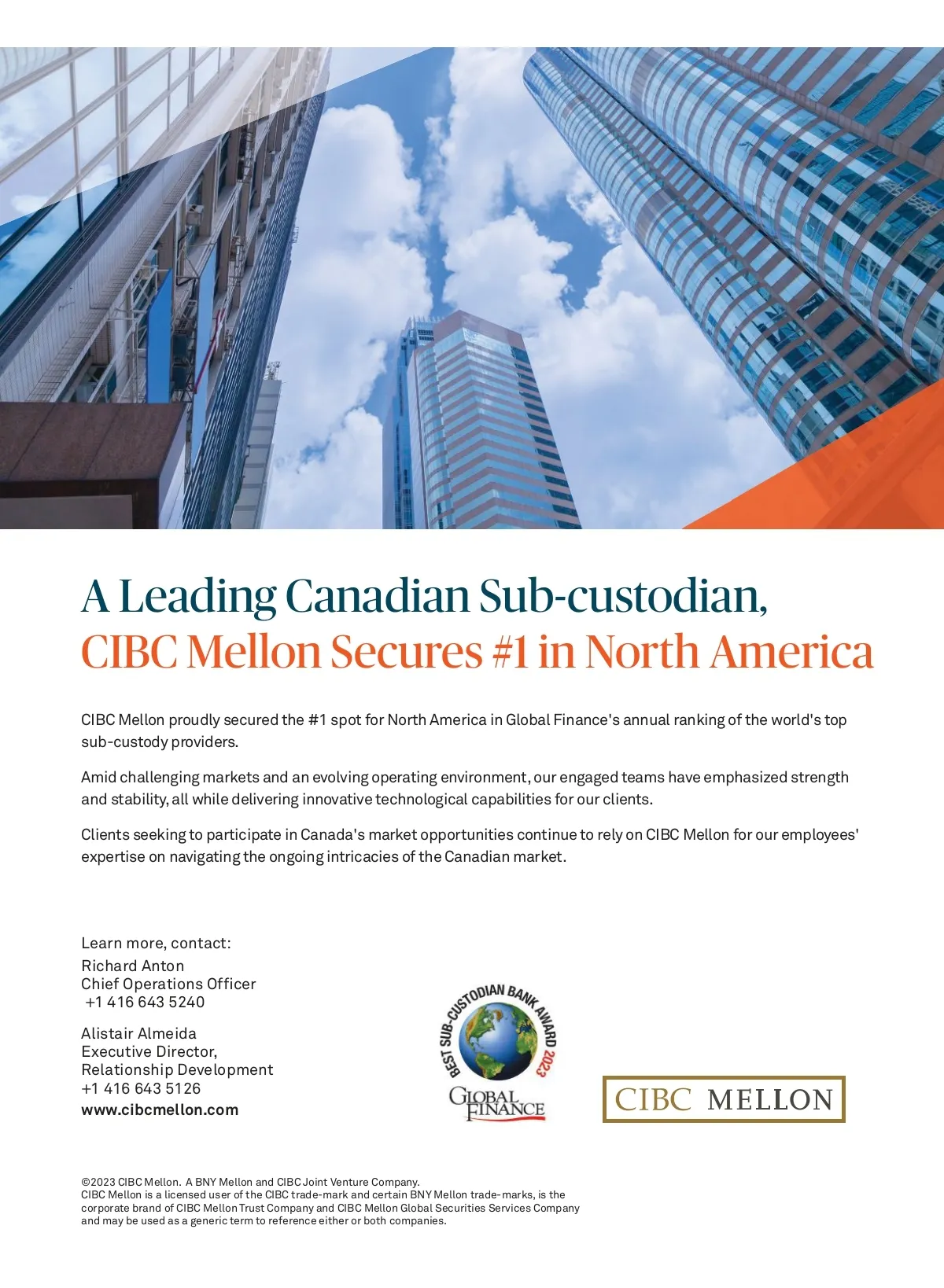 A Leading Canadian Sub-custodian,
CIBC Mellon Secures #1 in North America

CIBC Mellon proudly secured the #1 spot for North America in Global Finance's annual ranking of the world's top sub-custody providers.

Amid challenging markets and an evolving operating environment, our engaged teams have emphasized strength and stability, all while delivering innovative technological capabilities for our clients.

Clients seeking to participate in Canada's market opportunities continue to rely on CIBC Mellon for our employees' expertise on navigating the ongoing intricacies of the Canadian market.

Learn more, contact:
Richard Anton
Chief Operations Officer
+1 416 643 5240

Alistair Almeida
Executive Director,
Relationship Development
+1 416 643 5126
www.cibcmellon.com

BEST SUB-CUSTODIAN BANK AWARD 2023
GLOBAL FINANCE

CIBC MELLON

©2023 CIBC Mellon. A BNY Mellon and CIBC Joint Venture Company.
CIBC Mellon is a licensed user of the CIBC trade-mark and certain BNY Mellon trade-marks, is the corporate brand of CIBC Mellon Trust Company and CIBC Mellon Global Securities Services Company and may be used as a generic term to reference either or both companies.